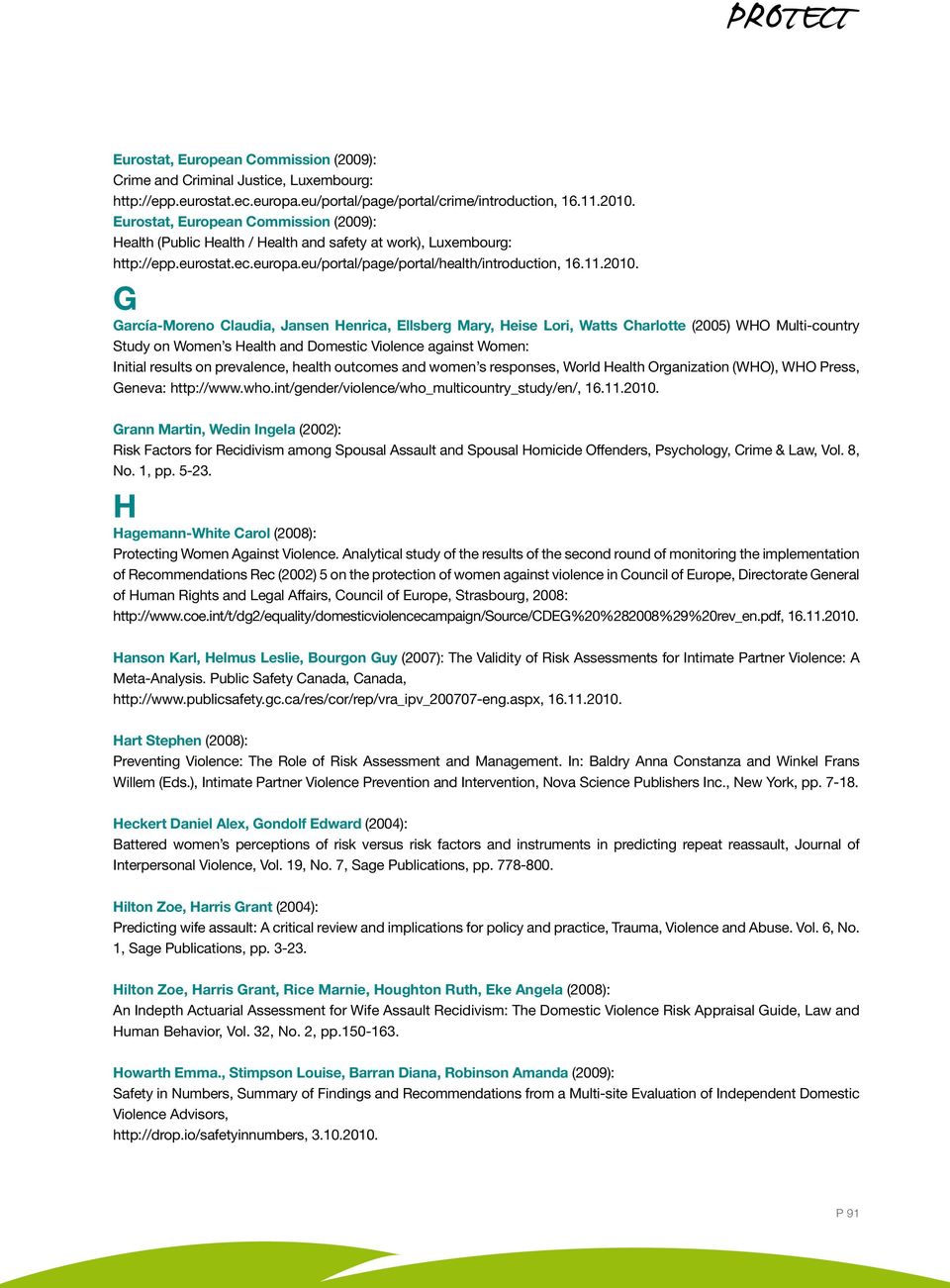 PROTECT

Eurostat, European Commission (2009):
Crime and Criminal Justice, Luxembourg:
http://epp.eurostat.ec.europa.eu/portal/page/portal/crime/introduction, 16.11.2010.
Eurostat, European Commission (2009):
Health (Public Health / Health and safety at work), Luxembourg:
http://epp.eurostat.ec.europa.eu/portal/page/portal/health/introduction, 16.11.2010.

G
García-Moreno Claudia, Jansen Henrica, Ellsberg Mary, Heise Lori, Watts Charlotte (2005) WHO Multi-country Study on Women's Health and Domestic Violence against Women:
Initial results on prevalence, health outcomes and women's responses, World Health Organization (WHO), WHO Press, Geneva: http://www.who.int/gender/violence/who_multicountry_study/en/, 16.11.2010.

Grann Martin, Wedin Ingela (2002):
Risk Factors for Recidivism among Spousal Assault and Spousal Homicide Offenders, Psychology, Crime & Law, Vol. 8, No. 1, pp. 5-23.

H
Hagemann-White Carol (2008):
Protecting Women Against Violence. Analytical study of the results of the second round of monitoring the implementation of Recommendations Rec (2002) 5 on the protection of women against violence in Council of Europe, Directorate General of Human Rights and Legal Affairs, Council of Europe, Strasbourg, 2008:
http://www.coe.int/t/dg2/equality/domesticviolencecampaign/Source/CDEG%20%282008%29%20rev_en.pdf, 16.11.2010.

Hanson Karl, Helmus Leslie, Bourgon Guy (2007): The Validity of Risk Assessments for Intimate Partner Violence: A Meta-Analysis. Public Safety Canada, Canada,
http://www.publicsafety.gc.ca/res/cor/rep/vra_ipv_200707-eng.aspx, 16.11.2010.

Hart Stephen (2008):
Preventing Violence: The Role of Risk Assessment and Management. In: Baldry Anna Constanza and Winkel Frans Willem (Eds.), Intimate Partner Violence Prevention and Intervention, Nova Science Publishers Inc., New York, pp. 7-18.

Heckert Daniel Alex, Gondolf Edward (2004):
Battered women's perceptions of risk versus risk factors and instruments in predicting repeat reassault, Journal of Interpersonal Violence, Vol. 19, No. 7, Sage Publications, pp. 778-800.

Hilton Zoe, Harris Grant (2004):
Predicting wife assault: A critical review and implications for policy and practice, Trauma, Violence and Abuse. Vol. 6, No. 1, Sage Publications, pp. 3-23.

Hilton Zoe, Harris Grant, Rice Marnie, Houghton Ruth, Eke Angela (2008):
An Indepth Actuarial Assessment for Wife Assault Recidivism: The Domestic Violence Risk Appraisal Guide, Law and Human Behavior, Vol. 32, No. 2, pp.150-163.

Howarth Emma., Stimpson Louise, Barran Diana, Robinson Amanda (2009):
Safety in Numbers, Summary of Findings and Recommendations from a Multi-site Evaluation of Independent Domestic Violence Advisors,
http://drop.io/safetyinnumbers, 3.10.2010.

P 91